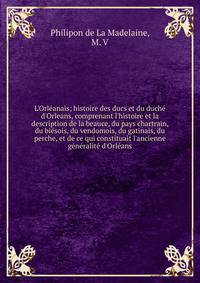 Philipon de La Madelaine, M. V

L'Orléanais; histoire des ducs et du duché d'Orleans, comprenant l'histoire et la description de la beauce, du pays chartrain, du blésois, du vendomois, du gatinais, du perche, et de ce qui constituait l'ancienne généralité d'Orléans